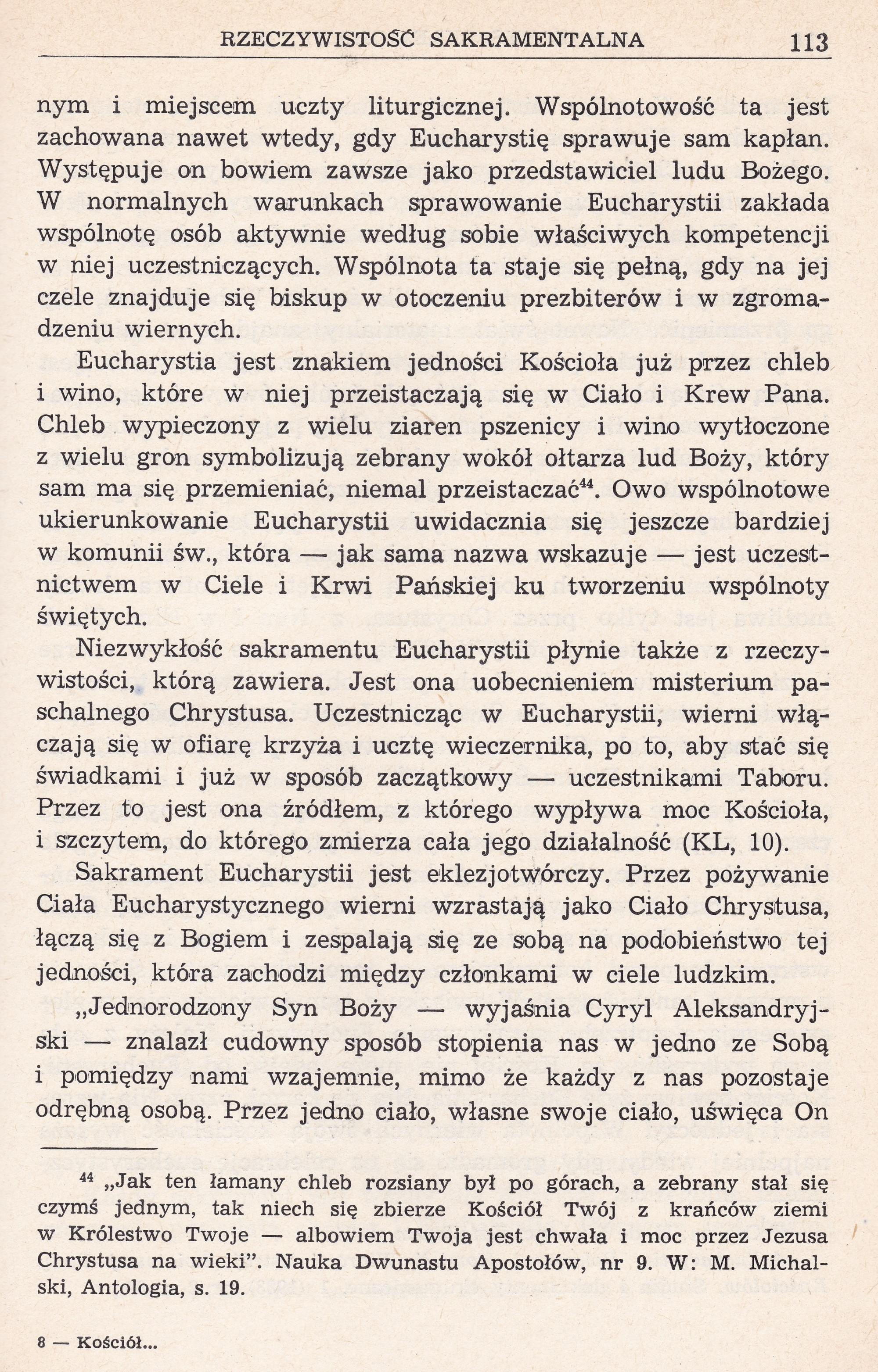 RZECZYWISTOŚĆ SAKRAMENTALNA 113

nym i miejscem uczty liturgicznej. Wspólnotowość ta jest zachowana nawet wtedy, gdy Eucharystię sprawuje sam kapłan. Występuje on bowiem zawsze jako przedstawiciel ludu Bożego. W normalnych warunkach sprawowanie Eucharystii zakłada wspólnotę osób aktywnie według sobie właściwych kompetencji w niej uczestniczących. Wspólnota ta staje się pełną, gdy na jej czele znajduje się biskup w otoczeniu prezbiterów i w zgromadzeniu wiernych.

Eucharystia jest znakiem jedności Kościoła już przez chleb i wino, które w niej przeistaczają się w Ciało i Krew Pana. Chleb wypieczony z wielu ziaren pszenicy i wino wytłoczone z wielu gron symbolizują zebrany wokół ołtarza lud Boży, który sam ma się przemieniać, niemal przeistaczać$^{44}$. Owo wspólnotowe ukierunkowanie Eucharystii uwidacznia się jeszcze bardziej w komunii św., która — jak sama nazwa wskazuje — jest uczestnictwem w Ciele i Krwi Pańskiej ku tworzeniu wspólnoty świętych.

Niezwykłość sakramentu Eucharystii płynie także z rzeczywistości, którą zawiera. Jest ona uobecnieniem misterium paschalnego Chrystusa. Uczestnicząc w Eucharystii, wierni włączają się w ofiarę krzyża i ucztę wieczernika, po to, aby stać się świadkami i już w sposób zaczątkowy — uczestnikami Taboru. Przez to jest ona źródłem, z którego wypływa moc Kościoła, i szczytem, do którego zmierza cała jego działalność (KL, 10).

Sakrament Eucharystii jest eklezjotwórczy. Przez pożywanie Ciała Eucharystycznego wierni wzrastają jako Ciało Chrystusa, łączą się z Bogiem i zespalają się ze sobą na podobieństwo tej jedności, która zachodzi między członkami w ciele ludzkim.

„Jednorodzony Syn Boży — wyjaśnia Cyryl Aleksandryjski — znalazł cudowny sposób stopienia nas w jedno ze Sobą i pomiędzy nami wzajemnie, mimo że każdy z nas pozostaje odrębną osobą. Przez jedno ciało, własne swoje ciało, uświęca On

$^{44}$ „Jak ten łamany chleb rozsiany był po górach, a zebrany stał się czymś jednym, tak niech się zbierze Kościół Twój z krańców ziemi w Królestwo Twoje — albowiem Twoja jest chwała i moc przez Jezusa Chrystusa na wieki". Nauka Dwunastu Apostołów, nr 9. W: M. Michalski, Antologia, s. 19.

8 — Kościół...